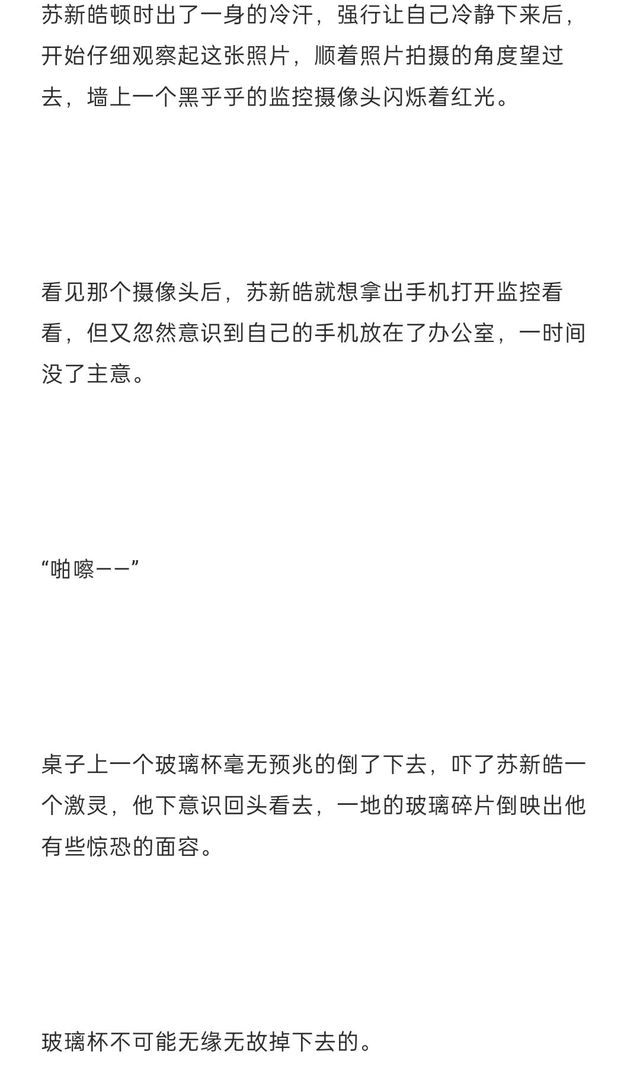 苏新皓顿时出了一身的冷汗，强行让自己冷静下来后，开始仔细观察起这张照片，顺着照片拍摄的角度望过去，墙上一个黑乎乎的监控摄像头闪烁着红光。

看见那个摄像头后，苏新皓就想拿出手机打开监控看看，但又忽然意识到自己的手机放在了办公室，一时间没了主意。

“啪嚓——”

桌子上一个玻璃杯毫无预兆的倒了下去，吓了苏新皓一个激灵，他下意识回头看去，一地的玻璃碎片倒映出他有些惊恐的面容。

玻璃杯不可能无缘无故掉下去的。